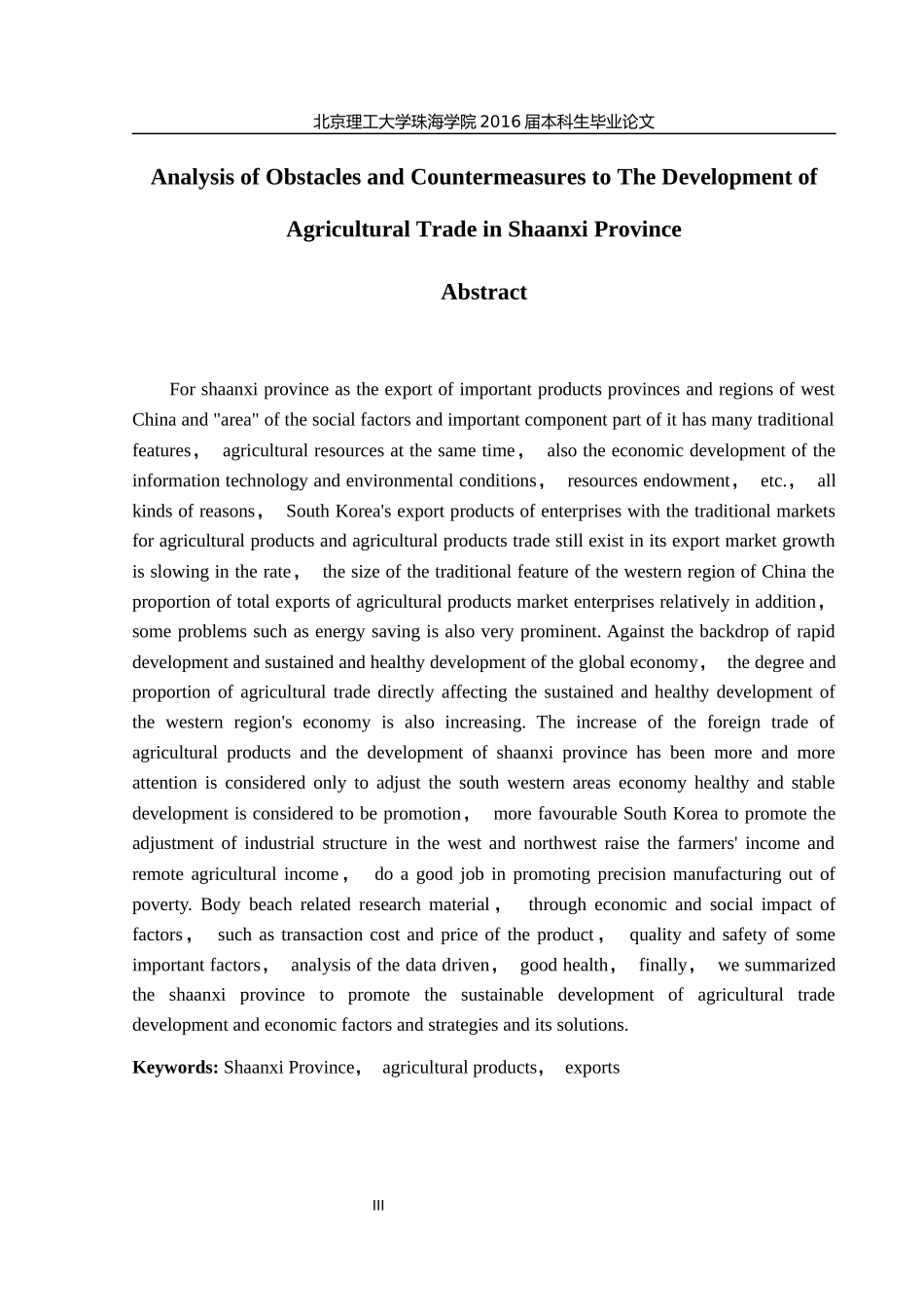 北京理工大学珠海学院 2016 届本科生毕业论文

Analysis of Obstacles and Countermeasures to The Development of Agricultural Trade in Shaanxi Province

Abstract

For shaanxi province as the export of important products provinces and regions of west China and "area" of the social factors and important component part of it has many traditional features， agricultural resources at the same time， also the economic development of the information technology and environmental conditions， resources endowment， etc.， all kinds of reasons， South Korea's export products of enterprises with the traditional markets for agricultural products and agricultural products trade still exist in its export market growth is slowing in the rate， the size of the traditional feature of the western region of China the proportion of total exports of agricultural products market enterprises relatively in addition， some problems such as energy saving is also very prominent. Against the backdrop of rapid development and sustained and healthy development of the global economy， the degree and proportion of agricultural trade directly affecting the sustained and healthy development of the western region's economy is also increasing. The increase of the foreign trade of agricultural products and the development of shaanxi province has been more and more attention is considered only to adjust the south western areas economy healthy and stable development is considered to be promotion， more favourable South Korea to promote the adjustment of industrial structure in the west and northwest raise the farmers' income and remote agricultural income， do a good job in promoting precision manufacturing out of poverty. Body beach related research material， through economic and social impact of factors， such as transaction cost and price of the product， quality and safety of some important factors， analysis of the data driven， good health， finally， we summarized the shaanxi province to promote the sustainable development of agricultural trade development and economic factors and strategies and its solutions.

Keywords: Shaanxi Province， agricultural products， exports

III